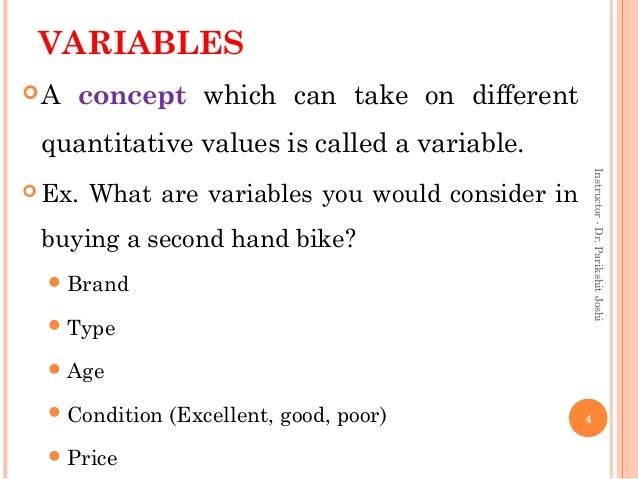 VARIABLES

A concept which can take on different quantitative values is called a variable.

Ex. What are variables you would consider in buying a second hand bike?

Brand

Type

Age

Condition (Excellent, good, poor)

Price

Instructor - Dr. Parikshit Joshi

4